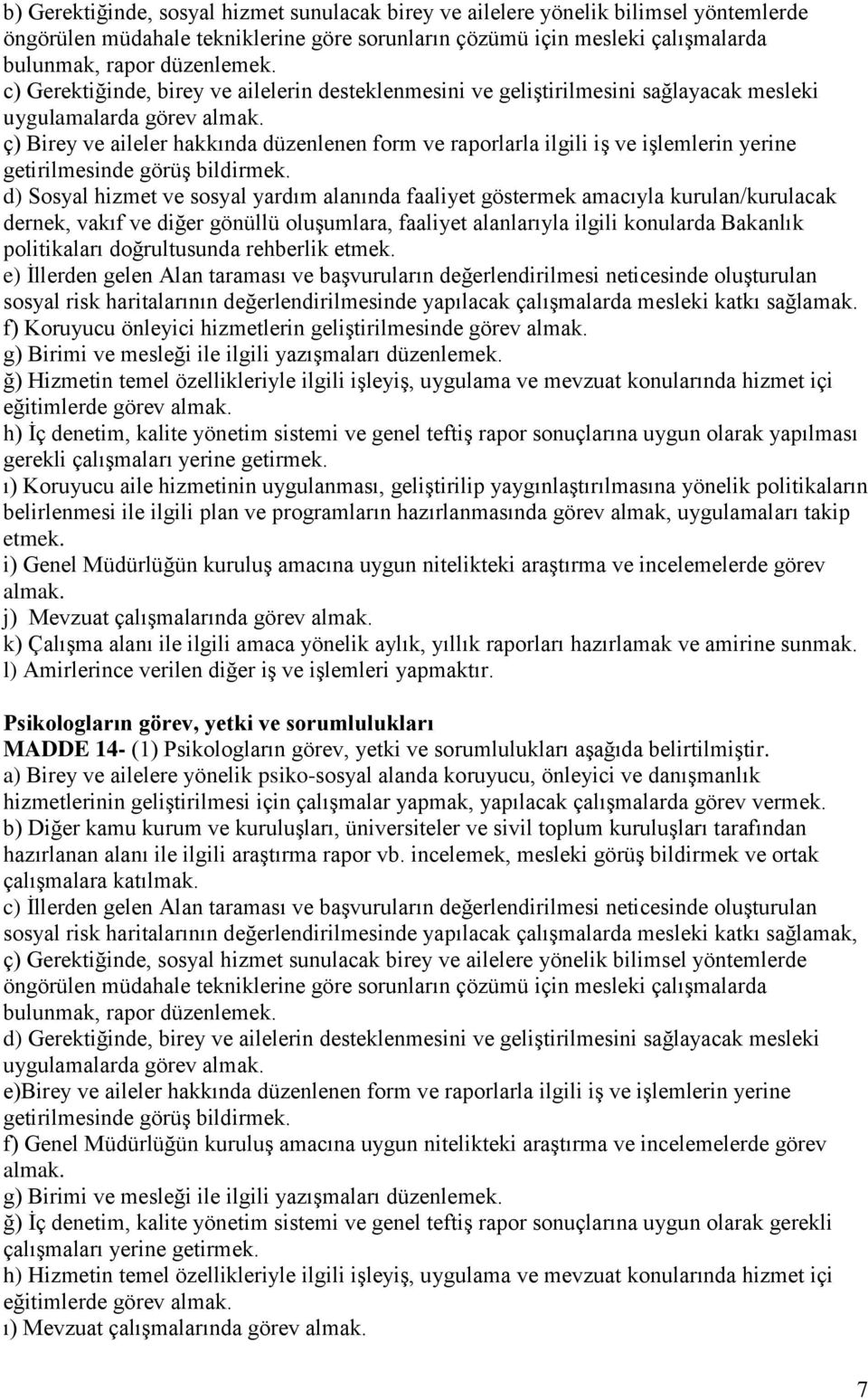 b) Gerektiğinde, sosyal hizmet sunulacak birey ve ailelere yönelik bilimsel yöntemlerde öngörülen müdahale tekniklerine göre sorunların çözümü için mesleki çalışmalarda bulunmak, rapor düzenlemek.
c) Gerektiğinde, birey ve ailelerin desteklenmesini ve geliştirilmesini sağlayacak mesleki uygulamalarda görev almak.
ç) Birey ve aileler hakkında düzenlenen form ve raporlarla ilgili iş ve işlemlerin yerine getirilmesinde görüş bildirmek.
d) Sosyal hizmet ve sosyal yardım alanında faaliyet göstermek amacıyla kurulan/kurulacak dernek, vakıf ve diğer gönüllü oluşumlara, faaliyet alanlarıyla ilgili konularda Bakanlık politikaları doğrultusunda rehberlik etmek.
e) İllerden gelen Alan taraması ve başvuruların değerlendirilmesi neticesinde oluşturulan sosyal risk haritalarının değerlendirilmesinde yapılacak çalışmalarda mesleki katkı sağlamak.
f) Koruyucu önleyici hizmetlerin geliştirilmesinde görev almak.
g) Birimi ve mesleği ile ilgili yazışmaları düzenlemek.
ğ) Hizmetin temel özellikleriyle ilgili işleyiş, uygulama ve mevzuat konularında hizmet içi eğitimlerde görev almak.
h) İç denetim, kalite yönetim sistemi ve genel teftiş rapor sonuçlarına uygun olarak yapılması gerekli çalışmaları yerine getirmek.
ı) Koruyucu aile hizmetinin uygulanması, geliştirilip yaygınlaştırılmasına yönelik politikaların belirlenmesi ile ilgili plan ve programların hazırlanmasında görev almak, uygulamaları takip etmek.
i) Genel Müdürlüğün kuruluş amacına uygun nitelikteki araştırma ve incelemelerde görev almak.
j) Mevzuat çalışmalarında görev almak.
k) Çalışma alanı ile ilgili amaca yönelik aylık, yıllık raporları hazırlamak ve amirine sunmak.
l) Amirlerince verilen diğer iş ve işlemleri yapmaktır.

Psikologların görev, yetki ve sorumlulukları
MADDE 14- (1) Psikologların görev, yetki ve sorumlulukları aşağıda belirtilmiştir.
a) Birey ve ailelere yönelik psiko-sosyal alanda koruyucu, önleyici ve danışmanlık hizmetlerinin geliştirilmesi için çalışmalar yapmak, yapılacak çalışmalarda görev vermek.
b) Diğer kamu kurum ve kuruluşları, üniversiteler ve sivil toplum kuruluşları tarafından hazırlanan alanı ile ilgili araştırma rapor vb. incelemek, mesleki görüş bildirmek ve ortak çalışmalara katılmak.
c) İllerden gelen Alan taraması ve başvuruların değerlendirilmesi neticesinde oluşturulan sosyal risk haritalarının değerlendirilmesinde yapılacak çalışmalarda mesleki katkı sağlamak,
ç) Gerektiğinde, sosyal hizmet sunulacak birey ve ailelere yönelik bilimsel yöntemlerde öngörülen müdahale tekniklerine göre sorunların çözümü için mesleki çalışmalarda bulunmak, rapor düzenlemek.
d) Gerektiğinde, birey ve ailelerin desteklenmesini ve geliştirilmesini sağlayacak mesleki uygulamalarda görev almak.
e)Birey ve aileler hakkında düzenlenen form ve raporlarla ilgili iş ve işlemlerin yerine getirilmesinde görüş bildirmek.
f) Genel Müdürlüğün kuruluş amacına uygun nitelikteki araştırma ve incelemelerde görev almak.
g) Birimi ve mesleği ile ilgili yazışmaları düzenlemek.
ğ) İç denetim, kalite yönetim sistemi ve genel teftiş rapor sonuçlarına uygun olarak gerekli çalışmaları yerine getirmek.
h) Hizmetin temel özellikleriyle ilgili işleyiş, uygulama ve mevzuat konularında hizmet içi eğitimlerde görev almak.
ı) Mevzuat çalışmalarında görev almak.

7